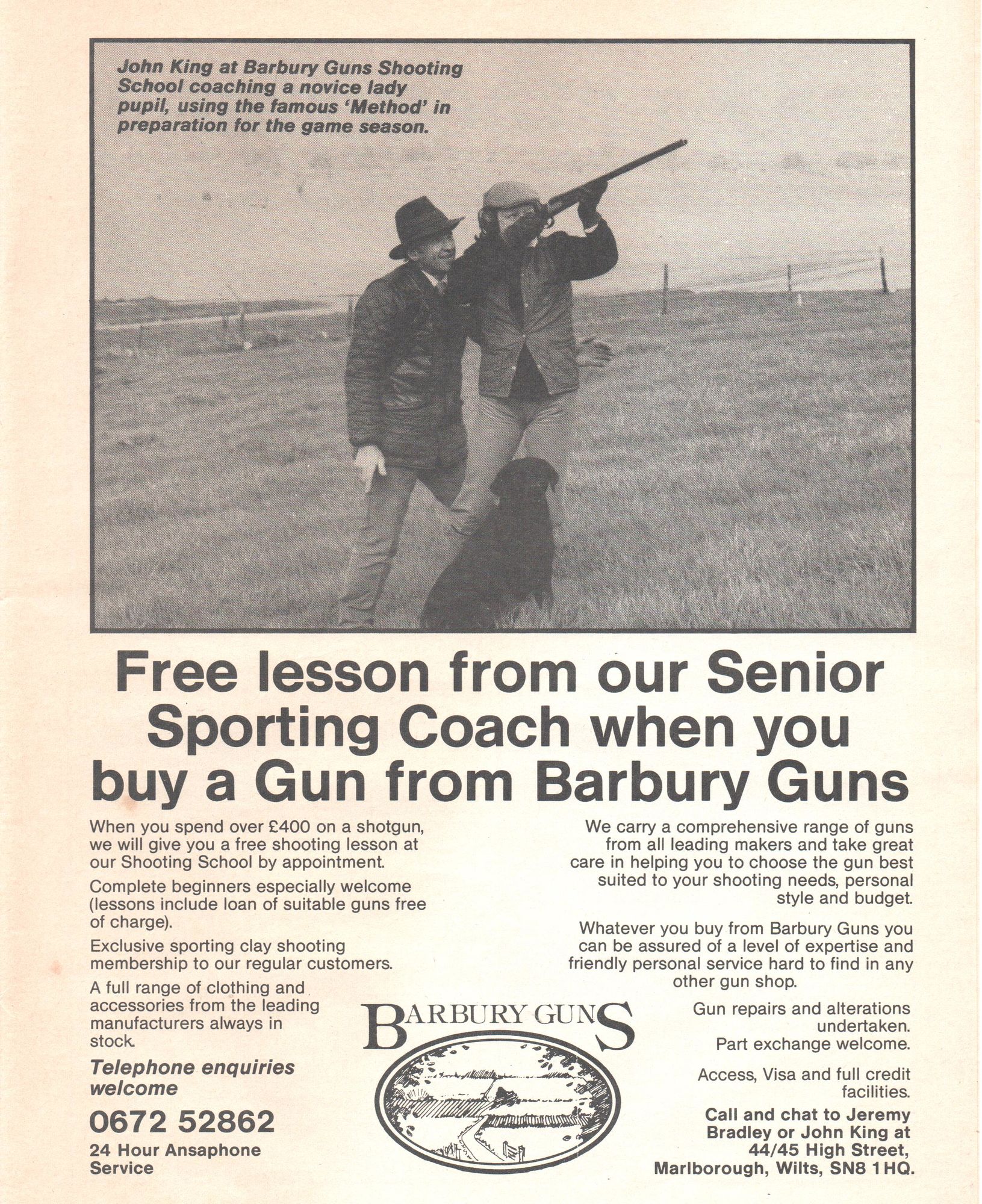 John King at Barbury Guns Shooting School coaching a novice lady pupil, using the famous 'Method' in preparation for the game season.

Free lesson from our Senior Sporting Coach when you buy a Gun from Barbury Guns

When you spend over £400 on a shotgun, we will give you a free shooting lesson at our Shooting School by appointment.

Complete beginners especially welcome (lessons include loan of suitable guns free of charge).

Exclusive sporting clay shooting membership to our regular customers.

A full range of clothing and accessories from the leading manufacturers always in stock.

Telephone enquiries welcome

0672 52862

24 Hour Ansaphone Service

BARBURY GUNS

We carry a comprehensive range of guns from all leading makers and take great care in helping you to choose the gun best suited to your shooting needs, personal style and budget.

Whatever you buy from Barbury Guns you can be assured of a level of expertise and friendly personal service hard to find in any other gun shop.

Gun repairs and alterations undertaken.
Part exchange welcome.

Access, Visa and full credit facilities.

Call and chat to Jeremy Bradley or John King at 44/45 High Street, Marlborough, Wilts, SN8 1HQ.